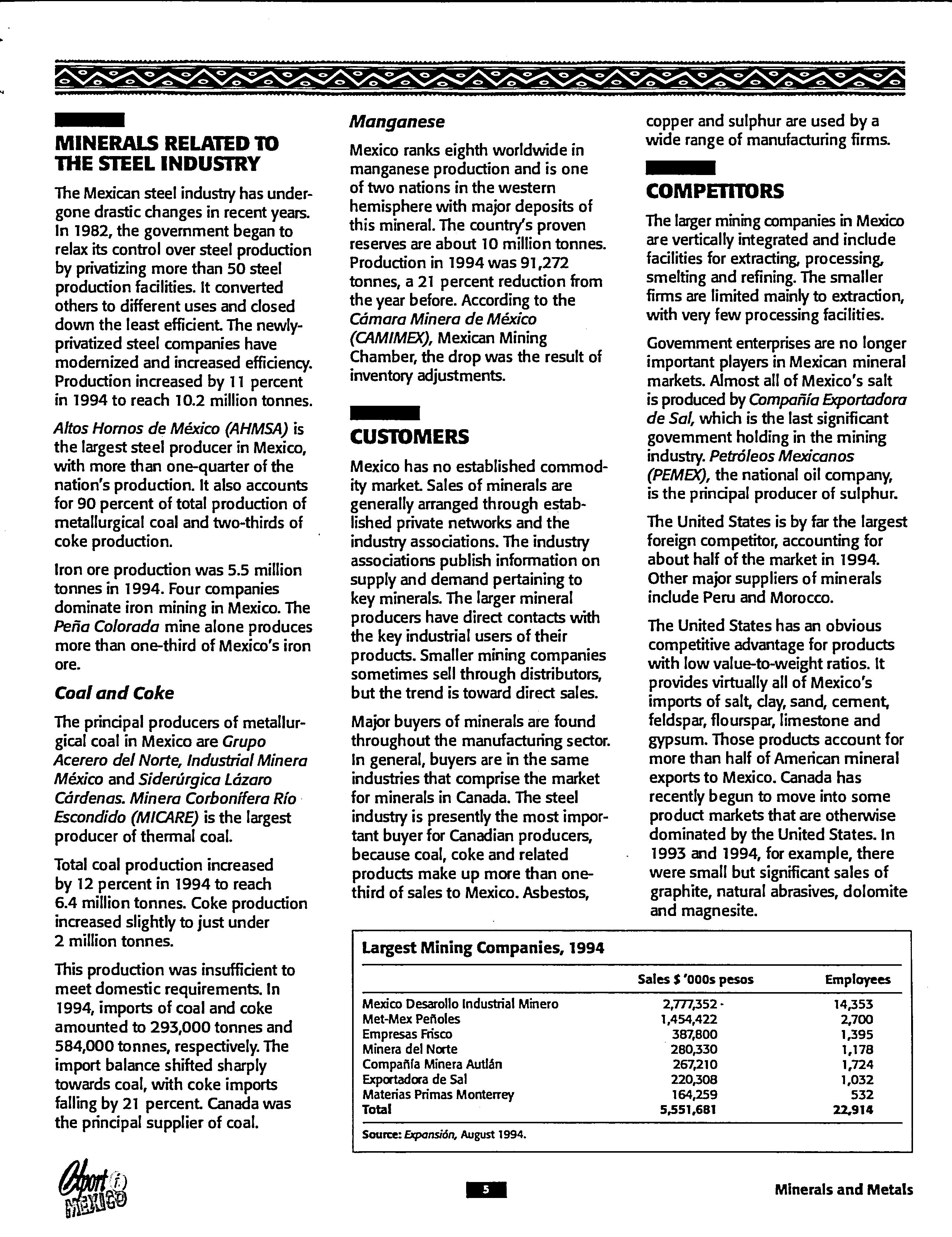 MINERALS RELATED TO THE STEEL INDUSTRY

The Mexican steel industry has undergone drastic changes in recent years. In 1982, the government began to relax its control over steel production by privatizing more than 50 steel production facilities. It converted others to different uses and closed down the least efficient. The newly-privatized steel companies have modernized and increased efficiency. Production increased by 11 percent in 1994 to reach 10.2 million tonnes.

Altos Hornos de México (AHMSA) is the largest steel producer in Mexico, with more than one-quarter of the nation's production. It also accounts for 90 percent of total production of metallurgical coal and two-thirds of coke production.

Iron ore production was 5.5 million tonnes in 1994. Four companies dominate iron mining in Mexico. The Peña Colorada mine alone produces more than one-third of Mexico's iron ore.

Coal and Coke

The principal producers of metallurgical coal in Mexico are Grupo Acerero del Norte, Industrial Minera México and Siderúrgica Lázaro Cárdenas. Minera Corbonífera Río Escondido (MICARE) is the largest producer of thermal coal.

Total coal production increased by 12 percent in 1994 to reach 6.4 million tonnes. Coke production increased slightly to just under 2 million tonnes.

This production was insufficient to meet domestic requirements. In 1994, imports of coal and coke amounted to 293,000 tonnes and 584,000 tonnes, respectively. The import balance shifted sharply towards coal, with coke imports falling by 21 percent. Canada was the principal supplier of coal.

Manganese

Mexico ranks eighth worldwide in manganese production and is one of two nations in the western hemisphere with major deposits of this mineral. The country's proven reserves are about 10 million tonnes. Production in 1994 was 91,272 tonnes, a 21 percent reduction from the year before. According to the Cámara Minera de México (CAMIMEX), Mexican Mining Chamber, the drop was the result of inventory adjustments.

CUSTOMERS

Mexico has no established commodity market. Sales of minerals are generally arranged through established private networks and the industry associations. The industry associations publish information on supply and demand pertaining to key minerals. The larger mineral producers have direct contacts with the key industrial users of their products. Smaller mining companies sometimes sell through distributors, but the trend is toward direct sales.

Major buyers of minerals are found throughout the manufacturing sector. In general, buyers are in the same industries that comprise the market for minerals in Canada. The steel industry is presently the most important buyer for Canadian producers, because coal, coke and related products make up more than one-third of sales to Mexico. Asbestos, copper and sulphur are used by a wide range of manufacturing firms.

COMPETITORS

The larger mining companies in Mexico are vertically integrated and include facilities for extracting, processing, smelting and refining. The smaller firms are limited mainly to extraction, with very few processing facilities.

Government enterprises are no longer important players in Mexican mineral markets. Almost all of Mexico's salt is produced by Compañía Exportadora de Sal, which is the last significant government holding in the mining industry. Petróleos Mexicanos (PEMEX), the national oil company, is the principal producer of sulphur.

The United States is by far the largest foreign competitor, accounting for about half of the market in 1994. Other major suppliers of minerals include Peru and Morocco.

The United States has an obvious competitive advantage for products with low value-to-weight ratios. It provides virtually all of Mexico's imports of salt, clay, sand, cement, feldspar, flourspar, limestone and gypsum. Those products account for more than half of American mineral exports to Mexico. Canada has recently begun to move into some product markets that are otherwise dominated by the United States. In 1993 and 1994, for example, there were small but significant sales of graphite, natural abrasives, dolomite and magnesite.

Largest Mining Companies, 1994

| | Sales $ '000s pesos | Employees |
|---|---|---|
| Mexico Desarollo Industrial Minero | 2,777,352 | 14,353 |
| Met-Mex Peñoles | 1,454,422 | 2,700 |
| Empresas Frisco | 387,800 | 1,395 |
| Minera del Norte | 280,330 | 1,178 |
| Compañía Minera Autlán | 267,210 | 1,724 |
| Exportadora de Sal | 220,308 | 1,032 |
| Materias Primas Monterrey | 164,259 | 532 |
| Total | 5,551,681 | 22,914 |

Source: Expansión, August 1994.

Export i MEXICO

5

Minerals and Metals